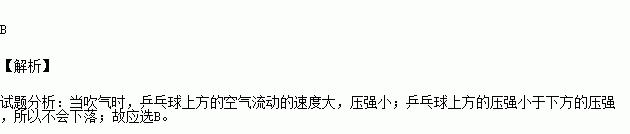 B

【解析】

试题分析：当吹气时，乒乓球上方的空气流动的速度大，压强小；乒乓球上方的压强小于下方的压强，所以不会下落；故应选B。